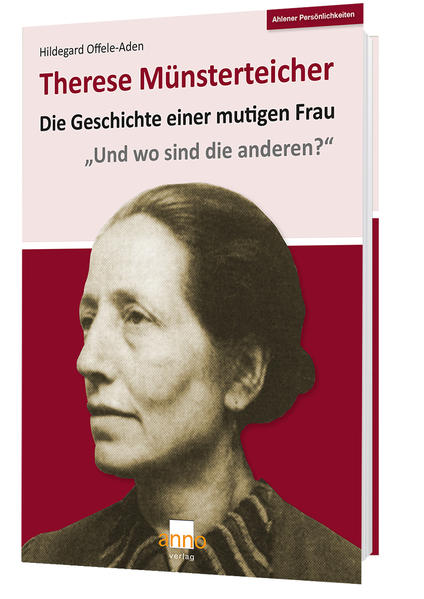 Ahlener Persönlichkeiten

Hildegard Offele-Aden

Therese Münsterteicher

Die Geschichte einer mutigen Frau

„Und wo sind die anderen?“

anno
verlag